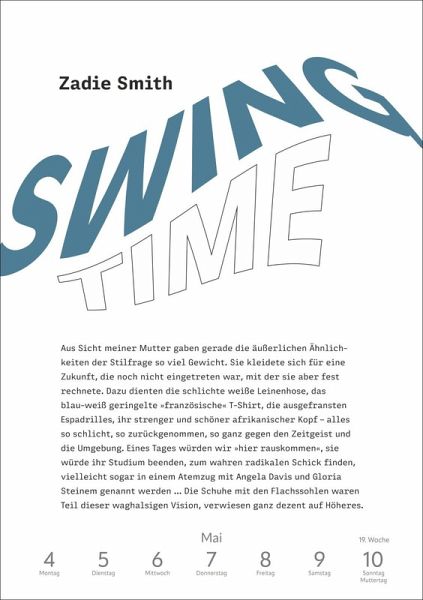 Zadie Smith

SWING TIME

Aus Sicht meiner Mutter gaben gerade die äußerlichen Ähnlichkeiten der Stilfrage so viel Gewicht. Sie kleidete sich für eine Zukunft, die noch nicht eingetreten war, mit der sie aber fest rechnete. Dazu dienten die schlichte weiße Leinenhose, das blau-weiß geringelte »französische« T-Shirt, die ausgefransten Espadrilles, ihr strenger und schöner afrikanischer Kopf – alles so schlicht, so zurückgenommen, so ganz gegen den Zeitgeist und die Umgebung. Eines Tages würden wir »hier rauskommen«, sie würde ihr Studium beenden, zum wahren radikalen Schick finden, vielleicht sogar in einem Atemzug mit Angela Davis und Gloria Steinem genannt werden ... Die Schuhe mit den Flachssohlen waren Teil dieser waghalsigen Vision, verwiesen ganz dezent auf Höheres.

Mai

19. Woche

4 Montag
5 Dienstag
6 Mittwoch
7 Donnerstag
8 Freitag
9 Samstag
10 Sonntag Muttertag